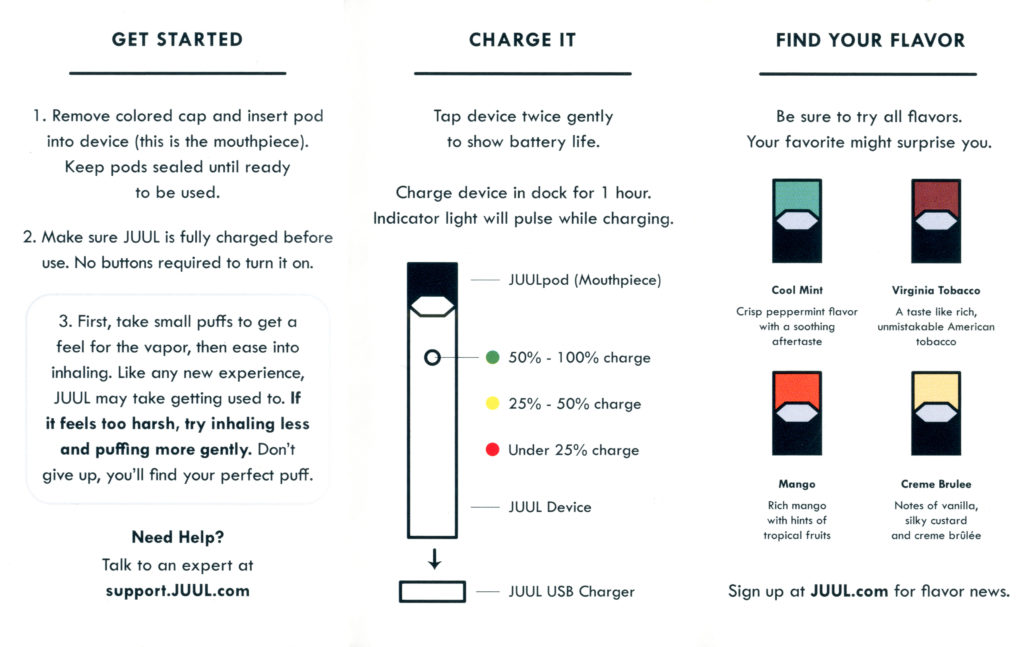 GET STARTED

1. Remove colored cap and insert pod into device (this is the mouthpiece). Keep pods sealed until ready to be used.

2. Make sure JUUL is fully charged before use. No buttons required to turn it on.

3. First, take small puffs to get a feel for the vapor, then ease into inhaling. Like any new experience, JUUL may take getting used to. If it feels too harsh, try inhaling less and puffing more gently. Don't give up, you'll find your perfect puff.

Need Help?
Talk to an expert at
support.JUUL.com

CHARGE IT

Tap device twice gently to show battery life.

Charge device in dock for 1 hour. Indicator light will pulse while charging.

JUULpod (Mouthpiece)

50% - 100% charge

25% - 50% charge

Under 25% charge

JUUL Device

JUUL USB Charger

FIND YOUR FLAVOR

Be sure to try all flavors.
Your favorite might surprise you.

Cool Mint
Crisp peppermint flavor with a soothing aftertaste

Virginia Tobacco
A taste like rich, unmistakable American tobacco

Mango
Rich mango with hints of tropical fruits

Creme Brulee
Notes of vanilla, silky custard and creme brûlée

Sign up at JUUL.com for flavor news.